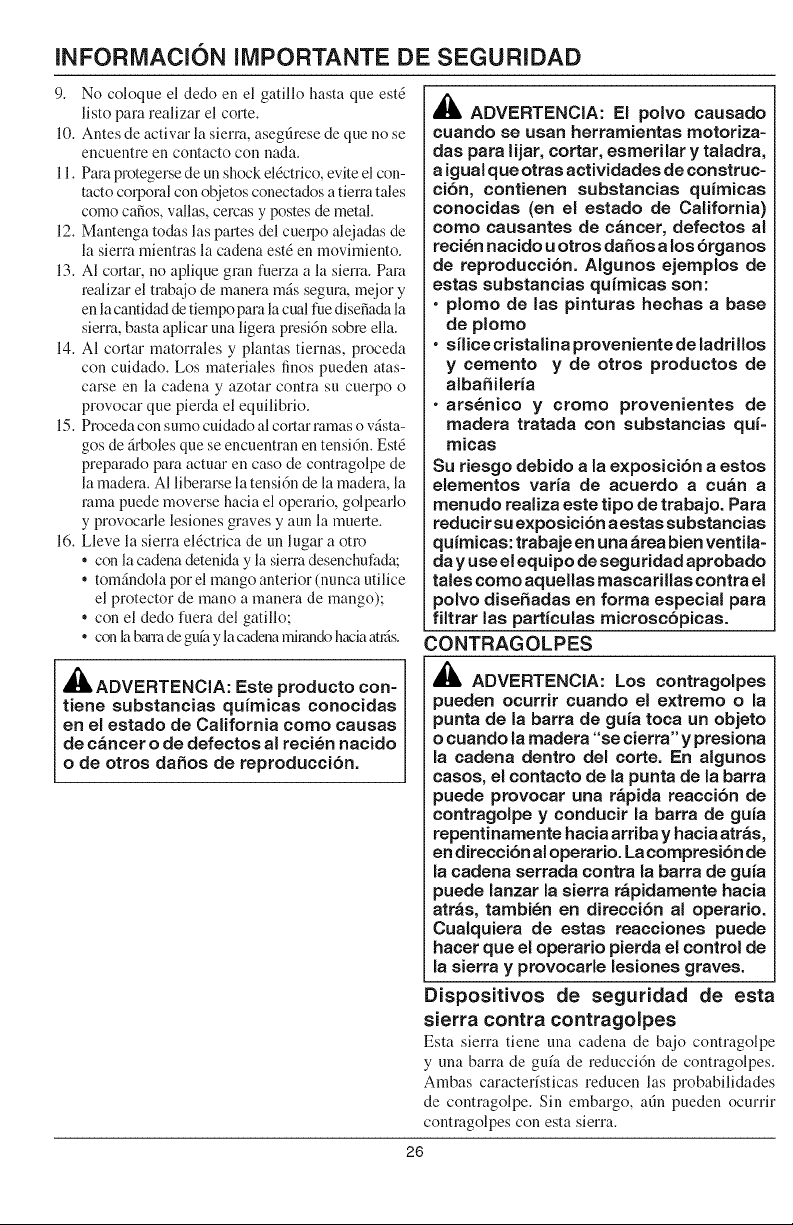 INFORMACIÓN IMPORTANTE DE SEGURIDAD

9. No coloque el dedo en el gatillo hasta que esté listo para realizar el corte.
10. Antes de activar la sierra, asegúrese de que no se encuentre en contacto con nada.
11. Para protegerse de un shock eléctrico, evite el contacto corporal con objetos conectados a tierra tales como caños, vallas, cercas y postes de metal.
12. Mantenga todas las partes del cuerpo alejadas de la sierra mientras la cadena esté en movimiento.
13. Al cortar, no aplique gran fuerza a la sierra. Para realizar el trabajo de manera más segura, mejor y en la cantidad de tiempo para la cual fue diseñada la sierra, basta aplicar una ligera presión sobre ella.
14. Al cortar matorrales y plantas tiernas, proceda con cuidado. Los materiales finos pueden atascarse en la cadena y azotar contra su cuerpo o provocar que pierda el equilibrio.
15. Proceda con sumo cuidado al cortar ramas o vástagos de árboles que se encuentran en tensión. Esté preparado para actuar en caso de contragolpe de la madera. Al liberarse la tensión de la madera, la rama puede moverse hacia el operario, golpearlo y provocarle lesiones graves y aun la muerte.
16. Lleve la sierra eléctrica de un lugar a otro
• con la cadena detenida y la sierra desenchufada;
• tomándola por el mango anterior (nunca utilice el protector de mano a manera de mango);
• con el dedo fuera del gatillo;
• con la barra de guía y la cadena mirando hacia atrás.

ADVERTENCIA: Este producto contiene substancias químicas conocidas en el estado de California como causas de cáncer o de defectos al recién nacido o de otros daños de reproducción.

ADVERTENCIA: El polvo causado cuando se usan herramientas motorizadas para lijar, cortar, esmerilar y taladra, a igual que otras actividades de construcción, contienen substancias químicas conocidas (en el estado de California) como causantes de cáncer, defectos al recién nacido u otros daños a los órganos de reproducción. Algunos ejemplos de estas substancias químicas son:
• plomo de las pinturas hechas a base de plomo
• sílice cristalina proveniente de ladrillos y cemento y de otros productos de albañilería
• arsénico y cromo provenientes de madera tratada con substancias químicas
Su riesgo debido a la exposición a estos elementos varía de acuerdo a cuán a menudo realiza este tipo de trabajo. Para reducir su exposición a estas substancias químicas: trabaje en una área bien ventilada y use el equipo de seguridad aprobado tales como aquellas mascarillas contra el polvo diseñadas en forma especial para filtrar las partículas microscópicas.

CONTRAGOLPES

ADVERTENCIA: Los contragolpes pueden ocurrir cuando el extremo o la punta de la barra de guía toca un objeto o cuando la madera "se cierra" y presiona la cadena dentro del corte. En algunos casos, el contacto de la punta de la barra puede provocar una rápida reacción de contragolpe y conducir la barra de guía repentinamente hacia arriba y hacia atrás, en dirección al operario. La compresión de la cadena serrada contra la barra de guía puede lanzar la sierra rápidamente hacia atrás, también en dirección al operario. Cualquiera de estas reacciones puede hacer que el operario pierda el control de la sierra y provocarle lesiones graves.

Dispositivos de seguridad de esta sierra contra contragolpes

Esta sierra tiene una cadena de bajo contragolpe y una barra de guía de reducción de contragolpes. Ambas características reducen las probabilidades de contragolpe. Sin embargo, aún pueden ocurrir contragolpes con esta sierra.

26